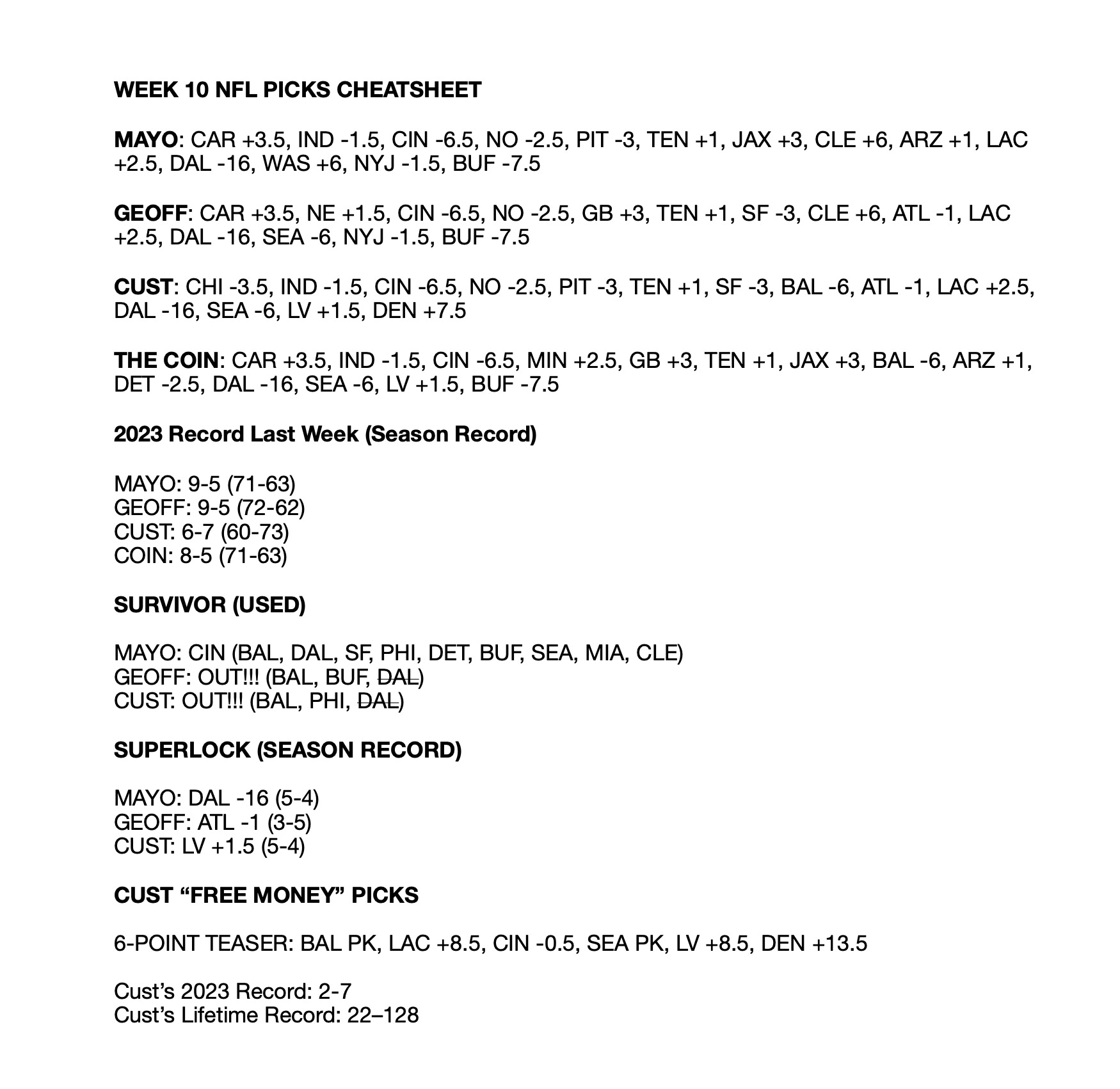 WEEK 10 NFL PICKS CHEATSHEET

MAYO: CAR +3.5, IND -1.5, CIN -6.5, NO -2.5, PIT -3, TEN +1, JAX +3, CLE +6, ARZ +1, LAC +2.5, DAL -16, WAS +6, NYJ -1.5, BUF -7.5

GEOFF: CAR +3.5, NE +1.5, CIN -6.5, NO -2.5, GB +3, TEN +1, SF -3, CLE +6, ATL -1, LAC +2.5, DAL -16, SEA -6, NYJ -1.5, BUF -7.5

CUST: CHI -3.5, IND -1.5, CIN -6.5, NO -2.5, PIT -3, TEN +1, SF -3, BAL -6, ATL -1, LAC +2.5, DAL -16, SEA -6, LV +1.5, DEN +7.5

THE COIN: CAR +3.5, IND -1.5, CIN -6.5, MIN +2.5, GB +3, TEN +1, JAX +3, BAL -6, ARZ +1, DET -2.5, DAL -16, SEA -6, LV +1.5, BUF -7.5

2023 Record Last Week (Season Record)

MAYO: 9-5 (71-63)
GEOFF: 9-5 (72-62)
CUST: 6-7 (60-73)
COIN: 8-5 (71-63)

SURVIVOR (USED)

MAYO: CIN (BAL, DAL, SF, PHI, DET, BUF, SEA, MIA, CLE)
GEOFF: OUT!!! (BAL, BUF, DAL)
CUST: OUT!!! (BAL, PHI, DAL)

SUPERLOCK (SEASON RECORD)

MAYO: DAL -16 (5-4)
GEOFF: ATL -1 (3-5)
CUST: LV +1.5 (5-4)

CUST "FREE MONEY" PICKS

6-POINT TEASER: BAL PK, LAC +8.5, CIN -0.5, SEA PK, LV +8.5, DEN +13.5

Cust's 2023 Record: 2-7
Cust's Lifetime Record: 22–128